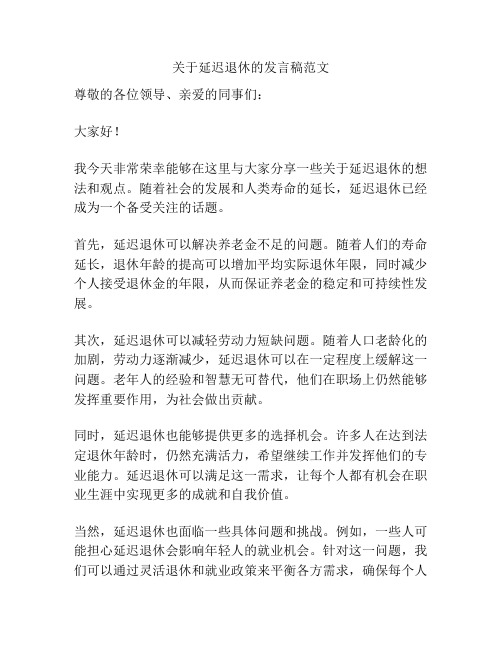 关于延迟退休的发言稿范文

尊敬的各位领导、亲爱的同事们：

大家好！

我今天非常荣幸能够在这里与大家分享一些关于延迟退休的想法和观点。随着社会的发展和人类寿命的延长，延迟退休已经成为一个备受关注的话题。

首先，延迟退休可以解决养老金不足的问题。随着人们的寿命延长，退休年龄的提高可以增加平均实际退休年限，同时减少个人接受退休金的年限，从而保证养老金的稳定和可持续性发展。

其次，延迟退休可以减轻劳动力短缺问题。随着人口老龄化的加剧，劳动力逐渐减少，延迟退休可以在一定程度上缓解这一问题。老年人的经验和智慧无可替代，他们在职场上仍然能够发挥重要作用，为社会做出贡献。

同时，延迟退休也能够提供更多的选择机会。许多人在达到法定退休年龄时，仍然充满活力，希望继续工作并发挥他们的专业能力。延迟退休可以满足这一需求，让每个人都有机会在职业生涯中实现更多的成就和自我价值。

当然，延迟退休也面临一些具体问题和挑战。例如，一些人可能担心延迟退休会影响年轻人的就业机会。针对这一问题，我们可以通过灵活退休和就业政策来平衡各方需求，确保每个人